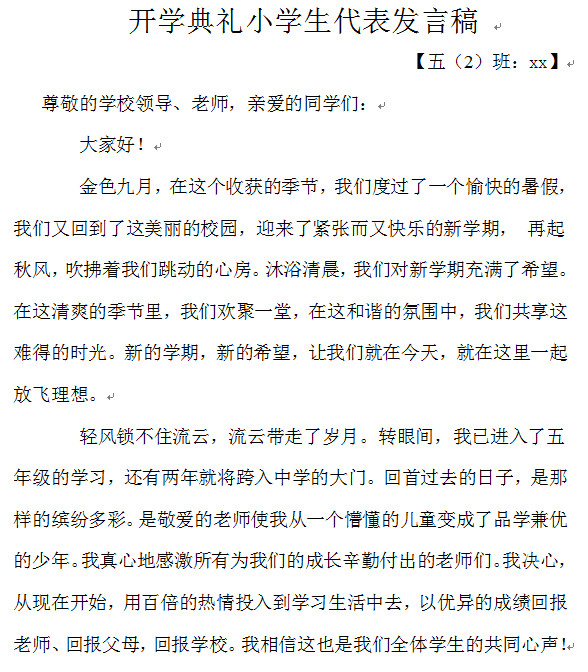 开学典礼小学生代表发言稿

【五（2）班：xx】

尊敬的学校领导、老师，亲爱的同学们：

大家好！

金色九月，在这个收获的季节，我们度过了一个愉快的暑假，我们又回到了这美丽的校园，迎来了紧张而又快乐的新学期， 再起秋风，吹拂着我们跳动的心房。沐浴清晨，我们对新学期充满了希望。在这清爽的季节里，我们欢聚一堂，在这和谐的氛围中，我们共享这难得的时光。新的学期，新的希望，让我们就在今天，就在这里一起放飞理想。

轻风锁不住流云，流云带走了岁月。转眼间，我已进入了五年级的学习，还有两年就将跨入中学的大门。回首过去的日子，是那样的缤纷多彩。是敬爱的老师使我从一个懵懂的儿童变成了品学兼优的少年。我真心地感激所有为我们的成长辛勤付出的老师们。我决心，从现在开始，用百倍的热情投入到学习生活中去，以优异的成绩回报老师、回报父母，回报学校。我相信这也是我们全体学生的共同心声！